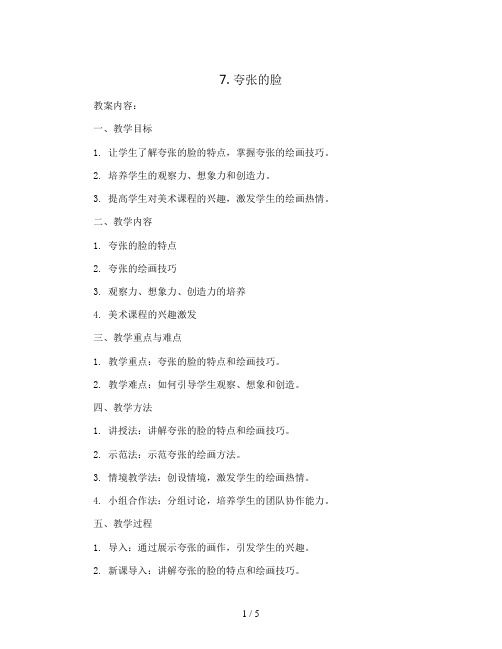 7. 夸张的脸

教案内容：

一、教学目标

1. 让学生了解夸张的脸的特点，掌握夸张的绘画技巧。

2. 培养学生的观察力、想象力和创造力。

3. 提高学生对美术课程的兴趣，激发学生的绘画热情。

二、教学内容

1. 夸张的脸的特点

2. 夸张的绘画技巧

3. 观察力、想象力、创造力的培养

4. 美术课程的兴趣激发

三、教学重点与难点

1. 教学重点：夸张的脸的特点和绘画技巧。

2. 教学难点：如何引导学生观察、想象和创造。

四、教学方法

1. 讲授法：讲解夸张的脸的特点和绘画技巧。

2. 示范法：示范夸张的绘画方法。

3. 情境教学法：创设情境，激发学生的绘画热情。

4. 小组合作法：分组讨论，培养学生的团队协作能力。

五、教学过程

1. 导入：通过展示夸张的画作，引发学生的兴趣。

2. 新课导入：讲解夸张的脸的特点和绘画技巧。

1 / 5